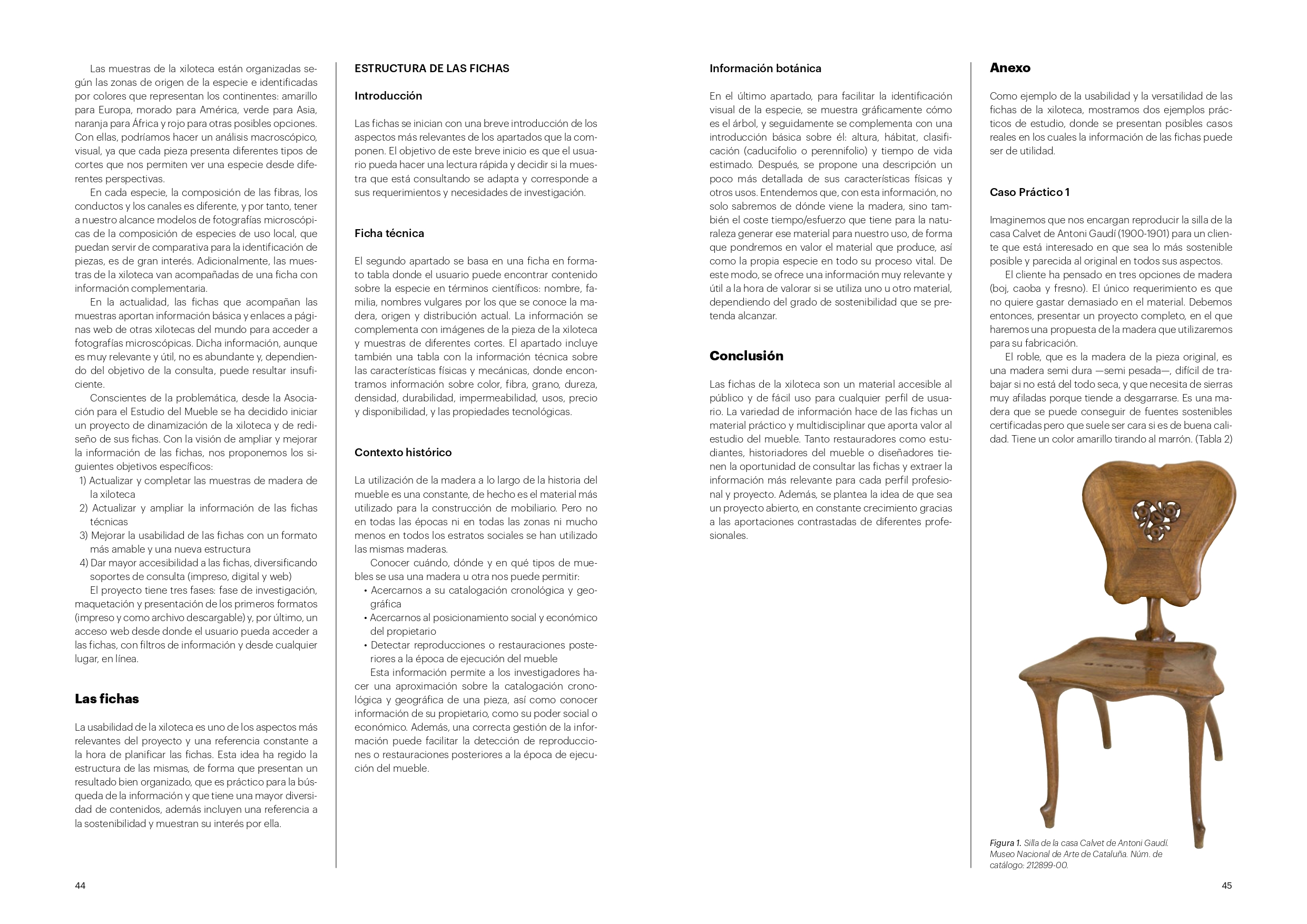 Las muestras de la xiloteca están organizadas según las zonas de origen de la especie e identificadas por colores que representan los continentes: amarillo para Europa, morado para América, verde para Asia, naranja para África y rojo para otras posibles opciones. Con ellas, podríamos hacer un análisis macroscópico, visual, ya que cada pieza presenta diferentes tipos de cortes que nos permiten ver una especie desde diferentes perspectivas.

En cada especie, la composición de las fibras, los conductos y los canales es diferente, y por tanto, tener a nuestro alcance modelos de fotografías microscópicas de la composición de especies de uso local, que puedan servir de comparativa para la identificación de piezas, es de gran interés. Adicionalmente, las muestras de la xiloteca van acompañadas de una ficha con información complementaria.

En la actualidad, las fichas que acompañan las muestras aportan información básica y enlaces a páginas web de otras xilotecas del mundo para acceder a fotografías microscópicas. Dicha información, aunque es muy relevante y útil, no es abundante y, dependiendo del objetivo de la consulta, puede resultar insuficiente.

Conscientes de la problemática, desde la Asociación para el Estudio del Mueble se ha decidido iniciar un proyecto de dinamización de la xiloteca y de rediseño de sus fichas. Con la visión de ampliar y mejorar la información de las fichas, nos proponemos los siguientes objetivos específicos:
1) Actualizar y completar las muestras de madera de la xiloteca
2) Actualizar y ampliar la información de las fichas técnicas
3) Mejorar la usabilidad de las fichas con un formato más amable y una nueva estructura
4) Dar mayor accesibilidad a las fichas, diversificando soportes de consulta (impreso, digital y web)

El proyecto tiene tres fases: fase de investigación, maquetación y presentación de los primeros formatos (impreso y como archivo descargable) y, por último, un acceso web desde donde el usuario pueda acceder a las fichas, con filtros de información y desde cualquier lugar, en línea.

Las fichas

La usabilidad de la xiloteca es uno de los aspectos más relevantes del proyecto y una referencia constante a la hora de planificar las fichas. Esta idea ha regido la estructura de las mismas, de forma que presentan un resultado bien organizado, que es práctico para la búsqueda de la información y que tiene una mayor diversidad de contenidos, además incluyen una referencia a la sostenibilidad y muestran su interés por ella.

ESTRUCTURA DE LAS FICHAS

Introducción

Las fichas se inician con una breve introducción de los aspectos más relevantes de los apartados que la componen. El objetivo de este breve inicio es que el usuario pueda hacer una lectura rápida y decidir si la muestra que está consultando se adapta y corresponde a sus requerimientos y necesidades de investigación.

Ficha técnica

El segundo apartado se basa en una ficha en formato tabla donde el usuario puede encontrar contenido sobre la especie en términos científicos: nombre, familia, nombres vulgares por los que se conoce la madera, origen y distribución actual. La información se complementa con imágenes de la pieza de la xiloteca y muestras de diferentes cortes. El apartado incluye también una tabla con la información técnica sobre las características físicas y mecánicas, donde encontramos información sobre color, fibra, grano, dureza, densidad, durabilidad, impermeabilidad, usos, precio y disponibilidad, y las propiedades tecnológicas.

Contexto histórico

La utilización de la madera a lo largo de la historia del mueble es una constante, de hecho es el material más utilizado para la construcción de mobiliario. Pero no en todas las épocas ni en todas las zonas ni mucho menos en todos los estratos sociales se han utilizado las mismas maderas.

Conocer cuándo, dónde y en qué tipos de muebles se usa una madera u otra nos puede permitir:
• Acercarnos a su catalogación cronológica y geográfica
• Acercarnos al posicionamiento social y económico del propietario
• Detectar reproducciones o restauraciones posteriores a la época de ejecución del mueble

Esta información permite a los investigadores hacer una aproximación sobre la catalogación cronológica y geográfica de una pieza, así como conocer información de su propietario, como su poder social o económico. Además, una correcta gestión de la información puede facilitar la detección de reproducciones o restauraciones posteriores a la época de ejecución del mueble.

44

Información botánica

En el último apartado, para facilitar la identificación visual de la especie, se muestra gráficamente cómo es el árbol, y seguidamente se complementa con una introducción básica sobre él: altura, hábitat, clasificación (caducifolio o perennifolio) y tiempo de vida estimado. Después, se propone una descripción un poco más detallada de sus características físicas y otros usos. Entendemos que, con esta información, no solo sabremos de dónde viene la madera, sino también el coste tiempo/esfuerzo que tiene para la naturaleza generar ese material para nuestro uso, de forma que pondremos en valor el material que produce, así como la propia especie en todo su proceso vital. De este modo, se ofrece una información muy relevante y útil a la hora de valorar si se utiliza uno u otro material, dependiendo del grado de sostenibilidad que se pretenda alcanzar.

Conclusión

Las fichas de la xiloteca son un material accesible al público y de fácil uso para cualquier perfil de usuario. La variedad de información hace de las fichas un material práctico y multidisciplinar que aporta valor al estudio del mueble. Tanto restauradores como estudiantes, historiadores del mueble o diseñadores tienen la oportunidad de consultar las fichas y extraer la información más relevante para cada perfil profesional y proyecto. Además, se plantea la idea de que sea un proyecto abierto, en constante crecimiento gracias a las aportaciones contrastadas de diferentes profesionales.

Anexo

Como ejemplo de la usabilidad y la versatilidad de las fichas de la xiloteca, mostramos dos ejemplos prácticos de estudio, donde se presentan posibles casos reales en los cuales la información de las fichas puede ser de utilidad.

Caso Práctico 1

Imaginemos que nos encargan reproducir la silla de la casa Calvet de Antoni Gaudí (1900-1901) para un cliente que está interesado en que sea lo más sostenible posible y parecida al original en todos sus aspectos.

El cliente ha pensado en tres opciones de madera (boj, caoba y fresno). El único requerimiento es que no quiere gastar demasiado en el material. Debemos entonces, presentar un proyecto completo, en el que haremos una propuesta de la madera que utilizaremos para su fabricación.

El roble, que es la madera de la pieza original, es una madera semi dura —semi pesada—, difícil de trabajar si no está del todo seca, y que necesita de sierras muy afiladas porque tiende a desgarrarse. Es una madera que se puede conseguir de fuentes sostenibles certificadas pero que suele ser cara si es de buena calidad. Tiene un color amarillo tirando al marrón. (Tabla 2)

Figura 1. Silla de la casa Calvet de Antoni Gaudí. Museo Nacional de Arte de Cataluña. Núm. de catálogo: 212899-00.

45